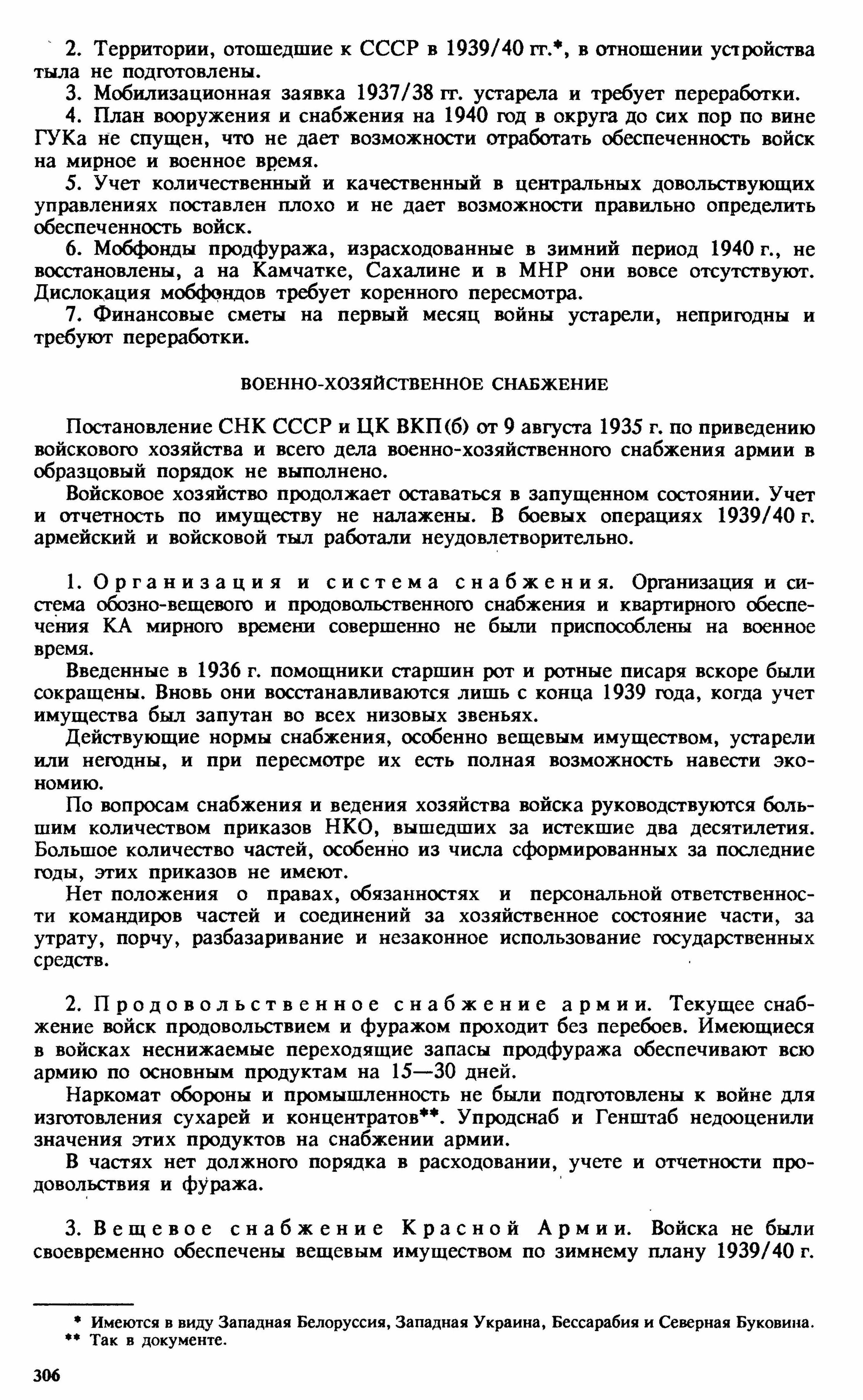 2. Территории, отошедшие к СССР в 1939/40 гг.*, в отношении устройства тыла не подготовлены.

3. Мобилизационная заявка 1937/38 гг. устарела и требует переработки.

4. План вооружения и снабжения на 1940 год в округа до сих пор по вине ГУКа не спущен, что не дает возможности отработать обеспеченность войск на мирное и военное время.

5. Учет количественный и качественный в центральных довольствующих управлениях поставлен плохо и не дает возможности правильно определить обеспеченность войск.

6. Мобфонды продфуража, израсходованные в зимний период 1940 г., не восстановлены, а на Камчатке, Сахалине и в МНР они вовсе отсутствуют. Дислокация мобфондов требует коренного пересмотра.

7. Финансовые сметы на первый месяц войны устарели, непригодны и требуют переработки.

ВОЕННО-ХОЗЯЙСТВЕННОЕ СНАБЖЕНИЕ

Постановление СНК СССР и ЦК ВКП(б) от 9 августа 1935 г. по приведению войскового хозяйства и всего дела военно-хозяйственного снабжения армии в образцовый порядок не выполнено.

Войсковое хозяйство продолжает оставаться в запущенном состоянии. Учет и отчетность по имуществу не налажены. В боевых операциях 1939/40 г. армейский и войсковой тыл работали неудовлетворительно.

1. Организация и система снабжения. Организация и система обозно-вещевого и продовольственного снабжения и квартирного обеспечения КА мирного времени совершенно не были приспособлены на военное время.

Введенные в 1936 г. помощники старшин рот и ротные писаря вскоре были сокращены. Вновь они восстанавливаются лишь с конца 1939 года, когда учет имущества был запутан во всех низовых звеньях.

Действующие нормы снабжения, особенно вещевым имуществом, устарели или негодны, и при пересмотре их есть полная возможность навести экономию.

По вопросам снабжения и ведения хозяйства войска руководствуются большим количеством приказов НКО, вышедших за истекшие два десятилетия. Большое количество частей, особенно из числа сформированных за последние годы, этих приказов не имеют.

Нет положения о правах, обязанностях и персональной ответственности командиров частей и соединений за хозяйственное состояние части, за утрату, порчу, разбазаривание и незаконное использование государственных средств.

2. Продовольственное снабжение армии. Текущее снабжение войск продовольствием и фуражом проходит без перебоев. Имеющиеся в войсках неснижаемые переходящие запасы продфуража обеспечивают всю армию по основным продуктам на 15—30 дней.

Наркомат обороны и промышленность не были подготовлены к войне для изготовления сухарей и концентратов**. Упродснаб и Генштаб недооценили значения этих продуктов на снабжении армии.

В частях нет должного порядка в расходовании, учете и отчетности продовольствия и фуража.

3. Вещевое снабжение Красной Армии. Войска не были своевременно обеспечены вещевым имуществом по зимнему плану 1939/40 г.

* Имеются в виду Западная Белоруссия, Западная Украина, Бессарабия и Северная Буковина.
** Так в документе.

306